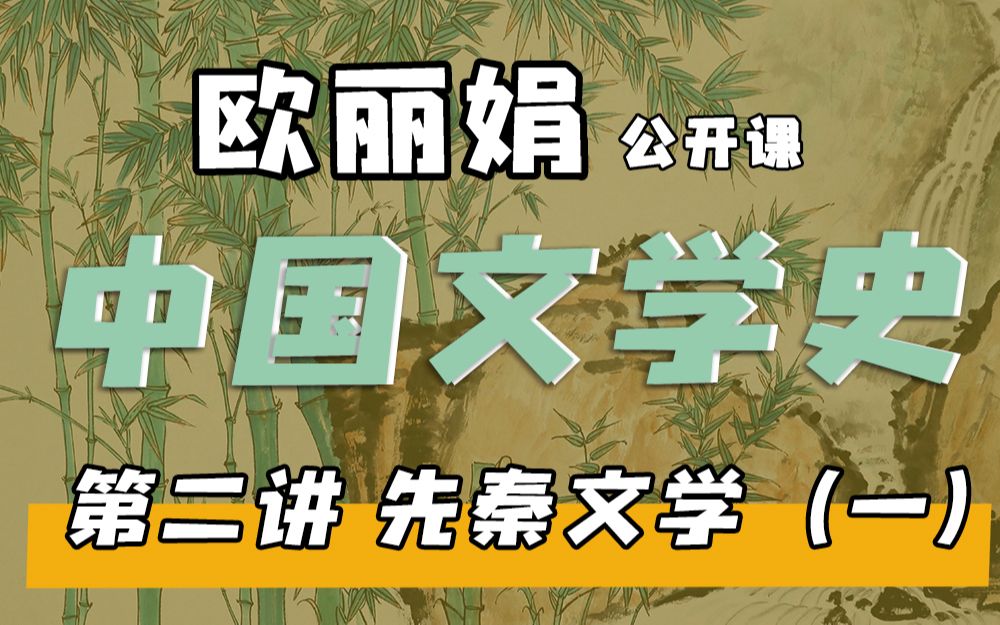 欧丽娟 公开课

中国文学史

第二讲 先秦文学（一）